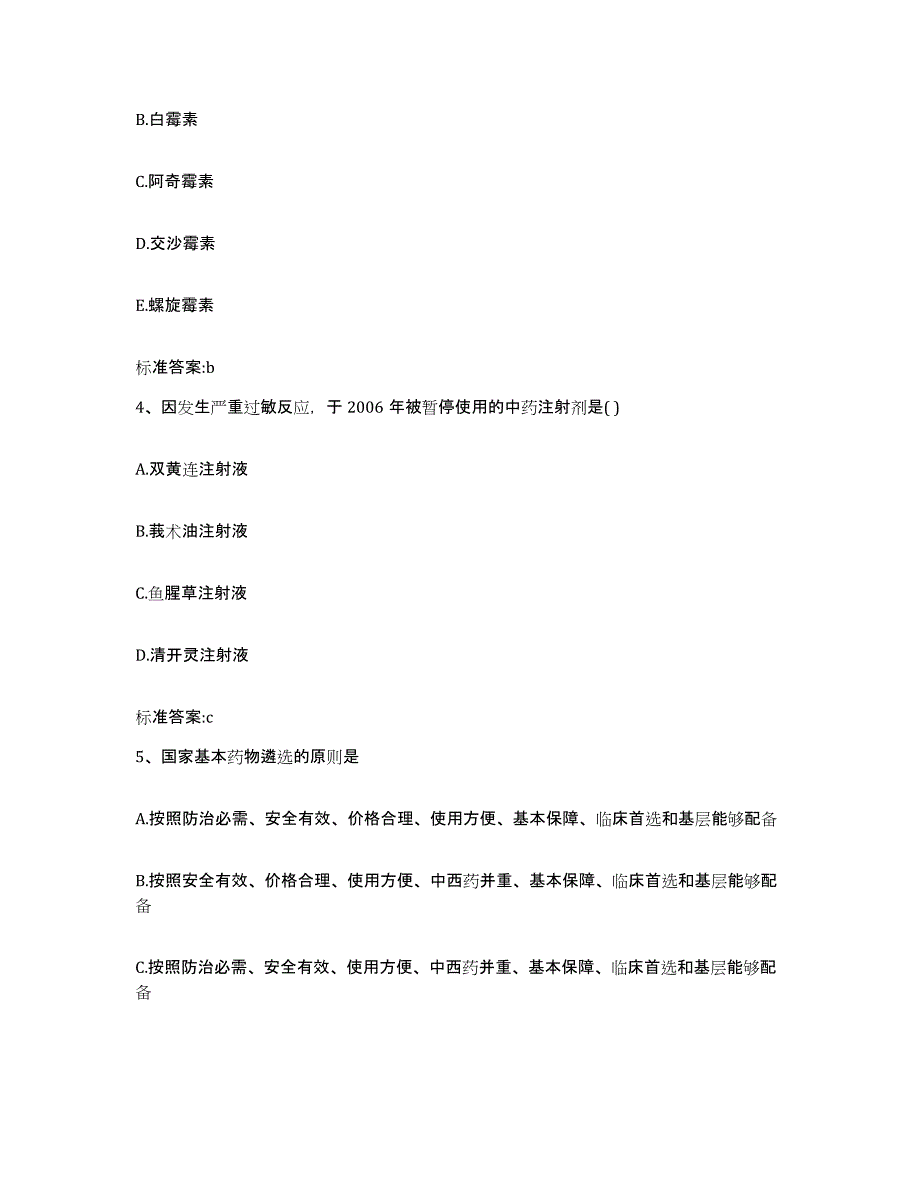 B.白霉素

C.阿奇霉素

D.交沙霉素

E.螺旋霉素

标准答案:b

4、因发生严重过敏反应，于 2006 年被暂停使用的中药注射剂是( )

A.双黄连注射液

B.莪术油注射液

C.鱼腥草注射液

D.清开灵注射液

标准答案:c

5、国家基本药物遴选的原则是

A.按照防治必需、安全有效、价格合理、使用方便、基本保障、临床首选和基层能够配备

B.按照安全有效、价格合理、使用方便、中西药并重、基本保障、临床首选和基层能够配备

C.按照防治必需、安全有效、使用方便、中西药并重、基本保障、临床首选和基层能够配备